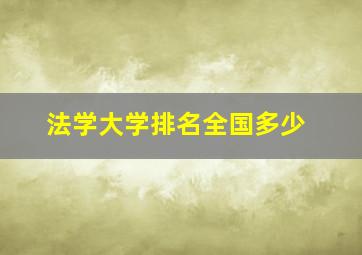 法学大学排名全国多少